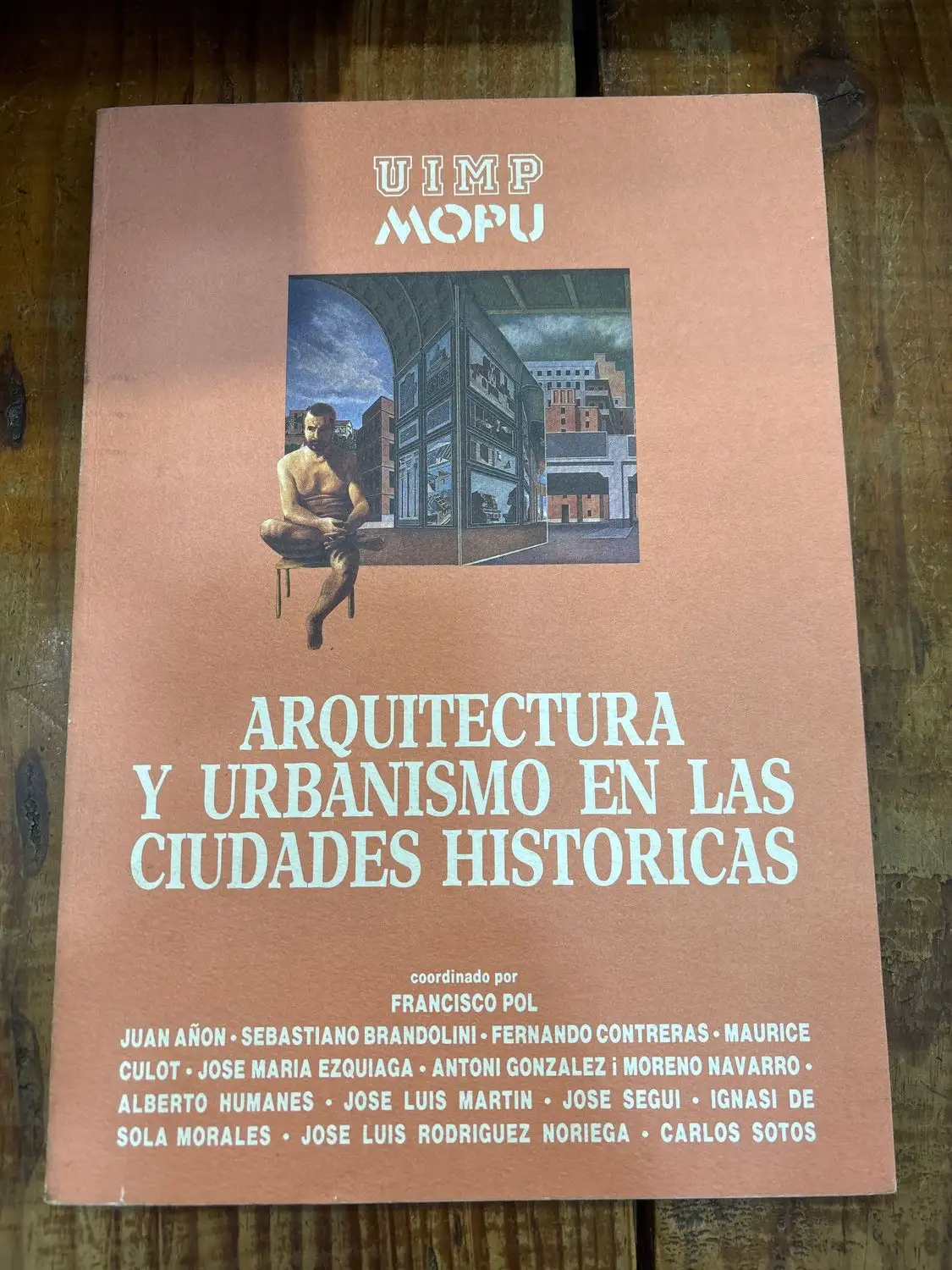 UIMP
MOPU

ARQUITECTURA Y URBANISMO EN LAS CIUDADES HISTORICAS

coordinado por
FRANCISCO POL
JUAN AÑON • SEBASTIANO BRANDOLINI • FERNANDO CONTRERAS • MAURICE CULOT • JOSE MARIA EZQUIAGA • ANTONI GONZALEZ i MORENO NAVARRO • ALBERTO HUMANES • JOSE LUIS MARTIN • JOSE SEGUI • IGNASI DE SOLA MORALES • JOSE LUIS RODRIGUEZ NORIEGA • CARLOS SOTOS